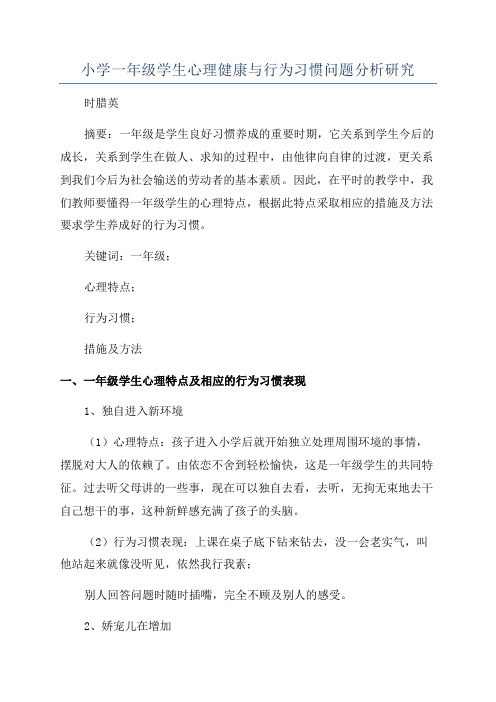 小学一年级学生心理健康与行为习惯问题分析研究

时腊英

摘要：一年级是学生良好习惯养成的重要时期，它关系到学生今后的成长，关系到学生在做人、求知的过程中，由他律向自律的过渡，更关系到我们今后为社会输送的劳动者的基本素质。因此，在平时的教学中，我们教师要懂得一年级学生的心理特点，根据此特点采取相应的措施及方法要求学生养成好的行为习惯。

关键词：一年级；

心理特点；

行为习惯；

措施及方法

一、一年级学生心理特点及相应的行为习惯表现

1、独自进入新环境

（1）心理特点：孩子进入小学后就开始独立处理周围环境的事情，摆脱对大人的依赖了。由依恋不舍到轻松愉快，这是一年级学生的共同特征。过去听父母讲的一些事，现在可以独自去看，去听，无拘无束地去干自己想干的事，这种新鲜感充满了孩子的头脑。

（2）行为习惯表现：上课在桌子底下钻来钻去，没一会老实气，叫他站起来就像没听见，依然我行我素；

别人回答问题时随时插嘴，完全不顾及别人的感受。

2、娇宠儿在增加